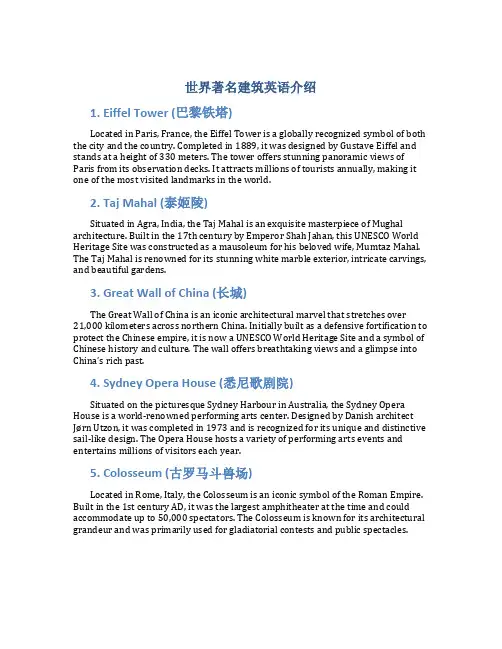 世界著名建筑英语介绍

1. Eiffel Tower (巴黎铁塔)

Located in Paris, France, the Eiffel Tower is a globally recognized symbol of both the city and the country. Completed in 1889, it was designed by Gustave Eiffel and stands at a height of 330 meters. The tower offers stunning panoramic views of Paris from its observation decks. It attracts millions of tourists annually, making it one of the most visited landmarks in the world.

2. Taj Mahal (泰姬陵)

Situated in Agra, India, the Taj Mahal is an exquisite masterpiece of Mughal architecture. Built in the 17th century by Emperor Shah Jahan, this UNESCO World Heritage Site was constructed as a mausoleum for his beloved wife, Mumtaz Mahal. The Taj Mahal is renowned for its stunning white marble exterior, intricate carvings, and beautiful gardens.

3. Great Wall of China (长城)

The Great Wall of China is an iconic architectural marvel that stretches over 21,000 kilometers across northern China. Initially built as a defensive fortification to protect the Chinese empire, it is now a UNESCO World Heritage Site and a symbol of Chinese history and culture. The wall offers breathtaking views and a glimpse into China's rich past.

4. Sydney Opera House (悉尼歌剧院)

Situated on the picturesque Sydney Harbour in Australia, the Sydney Opera House is a world-renowned performing arts center. Designed by Danish architect Jørn Utzon, it was completed in 1973 and is recognized for its unique and distinctive sail-like design. The Opera House hosts a variety of performing arts events and entertains millions of visitors each year.

5. Colosseum (古罗马斗兽场)

Located in Rome, Italy, the Colosseum is an iconic symbol of the Roman Empire. Built in the 1st century AD, it was the largest amphitheater at the time and could accommodate up to 50,000 spectators. The Colosseum is known for its architectural grandeur and was primarily used for gladiatorial contests and public spectacles.